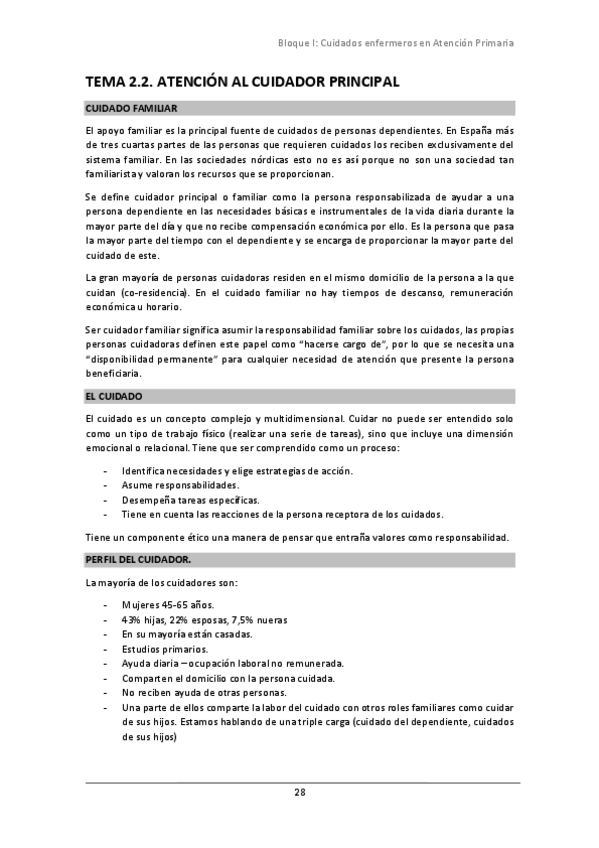 Bloque I: Cuidados enfermeros en Atención Primaria

TEMA 2.2. ATENCIÓN AL CUIDADOR PRINCIPAL

CUIDADO FAMILIAR

El apoyo familiar es la principal fuente de cuidados de personas dependientes. En España más de tres cuartas partes de las personas que requieren cuidados los reciben exclusivamente del sistema familiar. En las sociedades nórdicas esto no es así porque no son una sociedad tan familiarista y valoran los recursos que se proporcionan.

Se define cuidador principal o familiar como la persona responsabilizada de ayudar a una persona dependiente en las necesidades básicas e instrumentales de la vida diaria durante la mayor parte del día y que no recibe compensación económica por ello. Es la persona que pasa la mayor parte del tiempo con el dependiente y se encarga de proporcionar la mayor parte del cuidado de este.

La gran mayoría de personas cuidadoras residen en el mismo domicilio de la persona a la que cuidan (co-residencia). En el cuidado familiar no hay tiempos de descanso, remuneración económica u horario.

Ser cuidador familiar significa asumir la responsabilidad familiar sobre los cuidados, las propias personas cuidadoras definen este papel como "hacerse cargo de", por lo que se necesita una "disponibilidad permanente" para cualquier necesidad de atención que presente la persona beneficiaria.

EL CUIDADO

El cuidado es un concepto complejo y multidimensional. Cuidar no puede ser entendido solo como un tipo de trabajo físico (realizar una serie de tareas), sino que incluye una dimensión emocional o relacional. Tiene que ser comprendido como un proceso:

- Identifica necesidades y elige estrategias de acción.
- Asume responsabilidades.
- Desempeña tareas específicas.
- Tiene en cuenta las reacciones de la persona receptora de los cuidados.

Tiene un componente ético una manera de pensar que entraña valores como responsabilidad.

PERFIL DEL CUIDADOR.

La mayoría de los cuidadores son:

- Mujeres 45-65 años.
- 43% hijas, 22% esposas, 7,5% nueras
- En su mayoría están casadas.
- Estudios primarios.
- Ayuda diaria – ocupación laboral no remunerada.
- Comparten el domicilio con la persona cuidada.
- No reciben ayuda de otras personas.
- Una parte de ellos comparte la labor del cuidado con otros roles familiares como cuidar de sus hijos. Estamos hablando de una triple carga (cuidado del dependiente, cuidados de sus hijos)

28